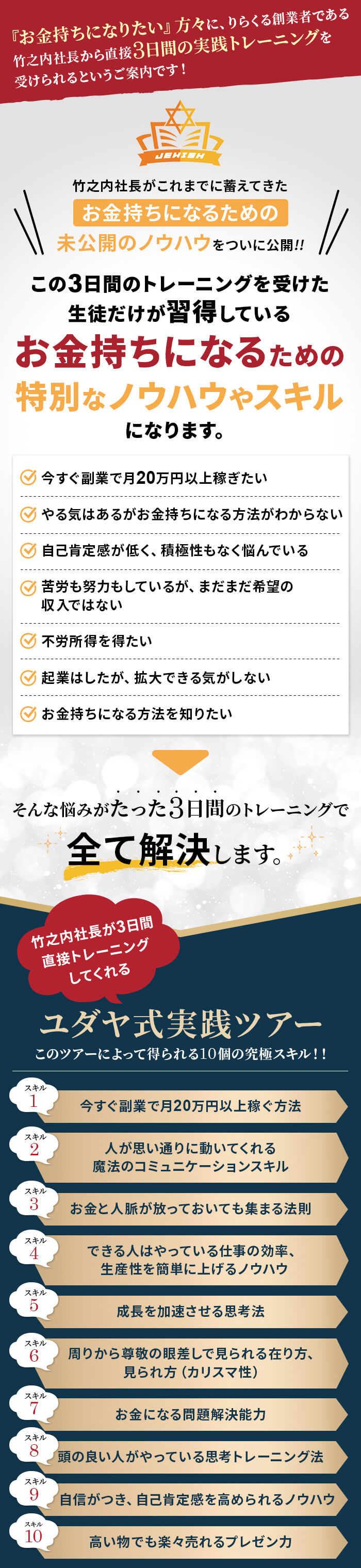 『お金持ちになりたい』方々に、りらくる創業者である竹之内社長から直接3日間の実践トレーニングを受けられるというご案内です！

JEWISH

竹之内社長がこれまでに蓄えてきた
お金持ちになるための
未公開のノウハウをついに公開!!

この3日間のトレーニングを受けた生徒だけが習得している
お金持ちになるための
特別なノウハウやスキル
になります。

今すぐ副業で月20万円以上稼ぎたい
やる気はあるがお金持ちになる方法がわからない
自己肯定感が低く、積極性もなく悩んでいる
苦労も努力もしているが、まだまだ希望の収入ではない
不労所得を得たい
起業はしたが、拡大できる気がしない
お金持ちになる方法を知りたい

そんな悩みがたった3日間のトレーニングで
全て解決します。

竹之内社長が3日間直接トレーニングしてくれる

ユダヤ式実践ツアー
このツアーによって得られる10個の究極スキル！！

スキル 1 今すぐ副業で月20万円以上稼ぐ方法
スキル 2 人が思い通りに動いてくれる魔法のコミュニケーションスキル
スキル 3 お金と人脈が放っておいても集まる法則
スキル 4 できる人はやっている仕事の効率、生産性を簡単に上げるノウハウ
スキル 5 成長を加速させる思考法
スキル 6 周りから尊敬の眼差しで見られる在り方、見られ方（カリスマ性）
スキル 7 お金になる問題解決能力
スキル 8 頭の良い人がやっている思考トレーニング法
スキル 9 自信がつき、自己肯定感を高められるノウハウ
スキル 10 高い物でも楽々売れるプレゼン力